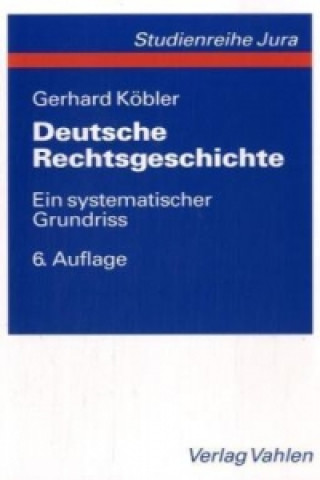 Studienreihe Jura

Gerhard Köbler

Deutsche Rechtsgeschichte

Ein systematischer Grundriss

6. Auflage

Verlag Vahlen